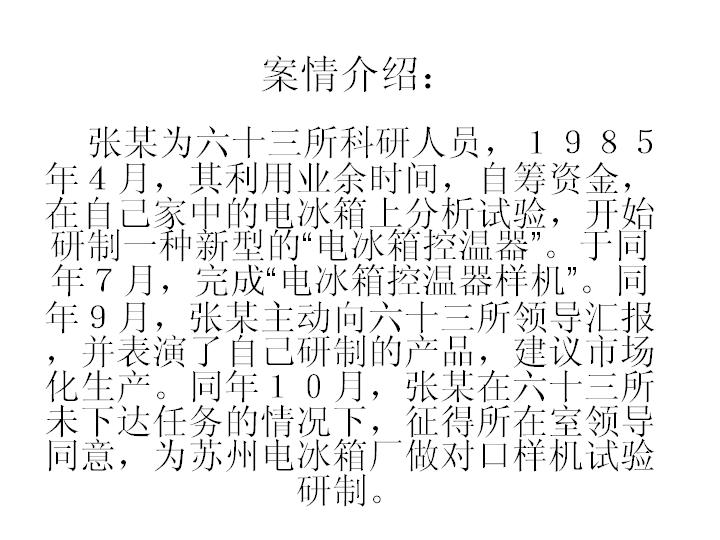 案情介绍：

张某为六十三所科研人员，１９８５年４月，其利用业余时间，自筹资金，在自己家中的电冰箱上分析试验，开始研制一种新型的“电冰箱控温器”。于同年７月，完成“电冰箱控温器样机”。同年９月，张某主动向六十三所领导汇报，并表演了自己研制的产品，建议市场化生产。同年１０月，张某在六十三所未下达任务的情况下，征得所在室领导同意，为苏州电冰箱厂做对口样机试验研制。